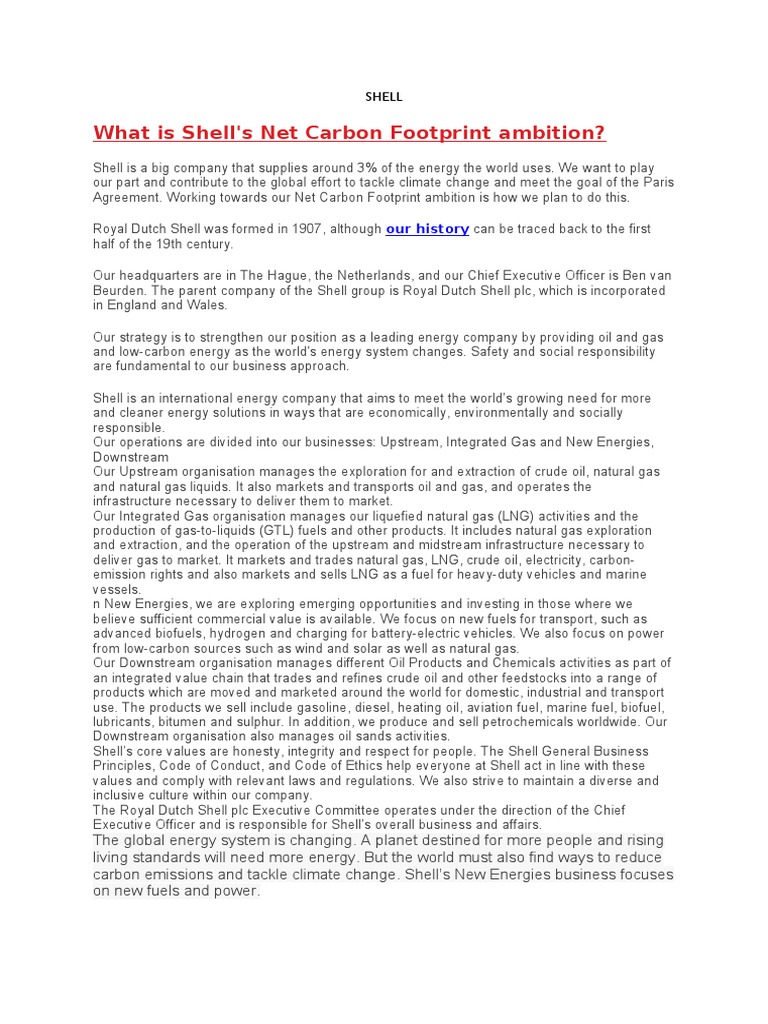 SHELL

What is Shell's Net Carbon Footprint ambition?

Shell is a big company that supplies around 3% of the energy the world uses. We want to play our part and contribute to the global effort to tackle climate change and meet the goal of the Paris Agreement. Working towards our Net Carbon Footprint ambition is how we plan to do this.

Royal Dutch Shell was formed in 1907, although our history can be traced back to the first half of the 19th century.

Our headquarters are in The Hague, the Netherlands, and our Chief Executive Officer is Ben van Beurden. The parent company of the Shell group is Royal Dutch Shell plc, which is incorporated in England and Wales.

Our strategy is to strengthen our position as a leading energy company by providing oil and gas and low-carbon energy as the world's energy system changes. Safety and social responsibility are fundamental to our business approach.

Shell is an international energy company that aims to meet the world's growing need for more and cleaner energy solutions in ways that are economically, environmentally and socially responsible.
Our operations are divided into our businesses: Upstream, Integrated Gas and New Energies, Downstream
Our Upstream organisation manages the exploration for and extraction of crude oil, natural gas and natural gas liquids. It also markets and transports oil and gas, and operates the infrastructure necessary to deliver them to market.
Our Integrated Gas organisation manages our liquefied natural gas (LNG) activities and the production of gas-to-liquids (GTL) fuels and other products. It includes natural gas exploration and extraction, and the operation of the upstream and midstream infrastructure necessary to deliver gas to market. It markets and trades natural gas, LNG, crude oil, electricity, carbon-emission rights and also markets and sells LNG as a fuel for heavy-duty vehicles and marine vessels.
n New Energies, we are exploring emerging opportunities and investing in those where we believe sufficient commercial value is available. We focus on new fuels for transport, such as advanced biofuels, hydrogen and charging for battery-electric vehicles. We also focus on power from low-carbon sources such as wind and solar as well as natural gas.
Our Downstream organisation manages different Oil Products and Chemicals activities as part of an integrated value chain that trades and refines crude oil and other feedstocks into a range of products which are moved and marketed around the world for domestic, industrial and transport use. The products we sell include gasoline, diesel, heating oil, aviation fuel, marine fuel, biofuel, lubricants, bitumen and sulphur. In addition, we produce and sell petrochemicals worldwide. Our Downstream organisation also manages oil sands activities.
Shell's core values are honesty, integrity and respect for people. The Shell General Business Principles, Code of Conduct, and Code of Ethics help everyone at Shell act in line with these values and comply with relevant laws and regulations. We also strive to maintain a diverse and inclusive culture within our company.
The Royal Dutch Shell plc Executive Committee operates under the direction of the Chief Executive Officer and is responsible for Shell's overall business and affairs.
The global energy system is changing. A planet destined for more people and rising living standards will need more energy. But the world must also find ways to reduce carbon emissions and tackle climate change. Shell's New Energies business focuses on new fuels and power.